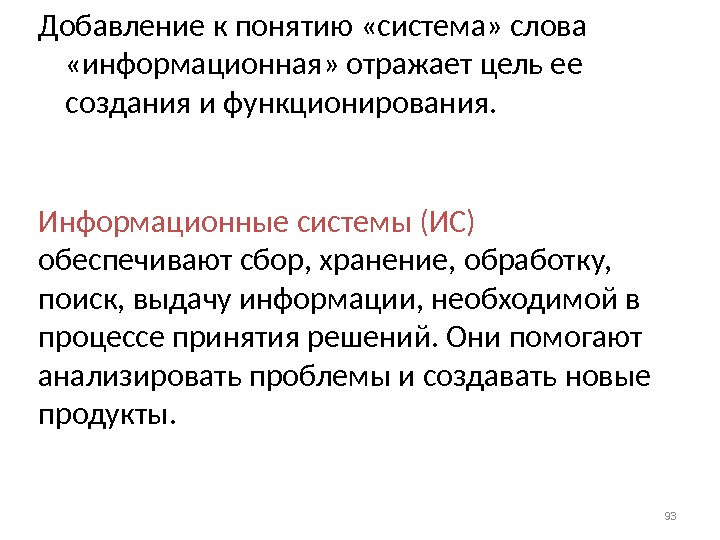 Добавление к понятию «система» слова «информационная» отражает цель ее создания и функционирования.

Информационные системы (ИС) обеспечивают сбор, хранение, обработку, поиск, выдачу информации, необходимой в процессе принятия решений. Они помогают анализировать проблемы и создавать новые продукты.

93